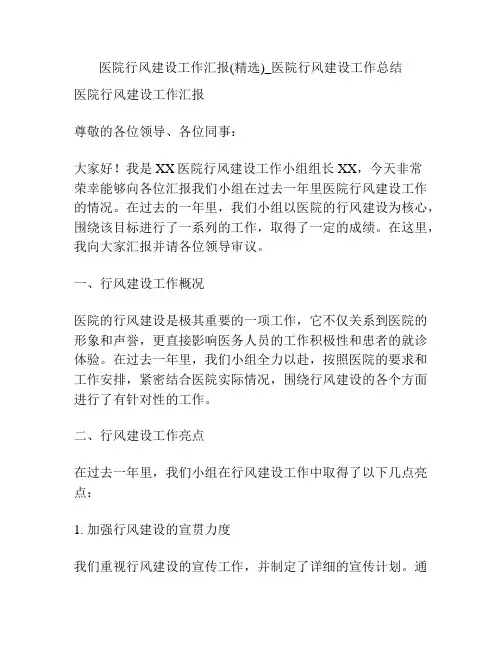 医院行风建设工作汇报(精选)_医院行风建设工作总结

医院行风建设工作汇报

尊敬的各位领导、各位同事：

大家好！我是 XX 医院行风建设工作小组组长 XX，今天非常荣幸能够向各位汇报我们小组在过去一年里医院行风建设工作的情况。在过去的一年里，我们小组以医院的行风建设为核心，围绕该目标进行了一系列的工作，取得了一定的成绩。在这里，我向大家汇报并请各位领导审议。

一、行风建设工作概况

医院的行风建设是极其重要的一项工作，它不仅关系到医院的形象和声誉，更直接影响医务人员的工作积极性和患者的就诊体验。在过去一年里，我们小组全力以赴，按照医院的要求和工作安排，紧密结合医院实际情况，围绕行风建设的各个方面进行了有针对性的工作。

二、行风建设工作亮点

在过去一年里，我们小组在行风建设工作中取得了以下几点亮点：

1. 加强行风建设的宣贯力度

我们重视行风建设的宣传工作，并制定了详细的宣传计划。通